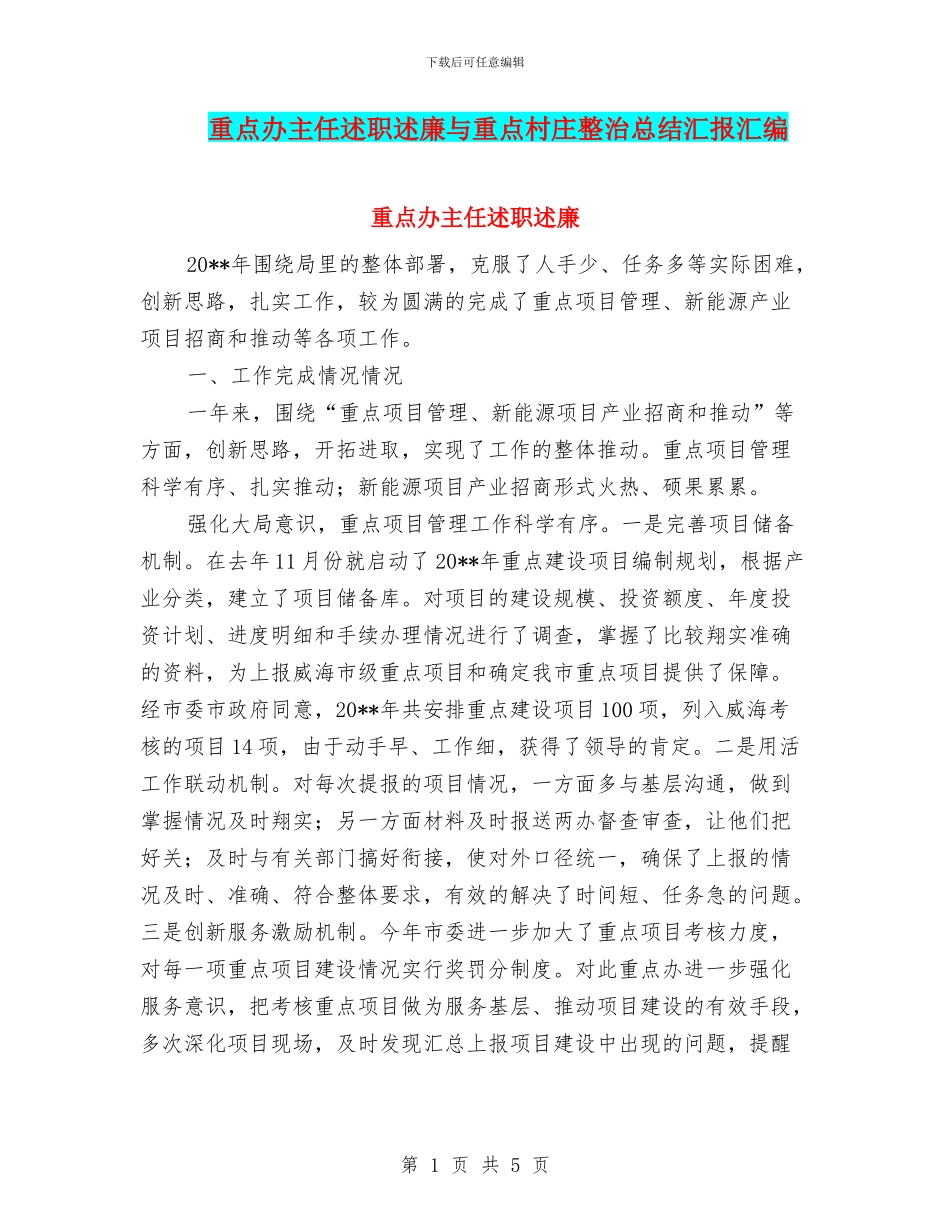 下载后可任意编辑

重点办主任述职述廉与重点村庄整治总结汇报汇编

重点办主任述职述廉

20**年围绕局里的整体部署，克服了人手少、任务多等实际困难，创新思路，扎实工作，较为圆满的完成了重点项目管理、新能源产业项目招商和推动等各项工作。

一、工作完成情况情况

一年来，围绕“重点项目管理、新能源项目产业招商和推动”等方面，创新思路，开拓进取，实现了工作的整体推动。重点项目管理科学有序、扎实推动；新能源项目产业招商形式火热、硕果累累。

强化大局意识，重点项目管理工作科学有序。一是完善项目储备机制。在去年11月份就启动了20**年重点建设项目编制规划，根据产业分类，建立了项目储备库。对项目的建设规模、投资额度、年度投资计划、进度明细和手续办理情况进行了调查，掌握了比较翔实准确的资料，为上报威海市级重点项目和确定我市重点项目提供了保障。经市委市政府同意，20**年共安排重点建设项目100项，列入威海考核的项目14项，由于动手早、工作细，获得了领导的肯定。二是用活工作联动机制。对每次提报的项目情况，一方面多与基层沟通，做到掌握情况及时翔实；另一方面材料及时报送两办督查审查，让他们把好关；及时与有关部门搞好衔接，使对外口径统一，确保了上报的情况及时、准确、符合整体要求，有效的解决了时间短、任务急的问题。三是创新服务激励机制。今年市委进一步加大了重点项目考核力度，对每一项重点项目建设情况实行奖罚分制度。对此重点办进一步强化服务意识，把考核重点项目做为服务基层、推动项目建设的有效手段，多次深化项目现场，及时发现汇总上报项目建设中出现的问题，提醒

第 1 页 共 5 页